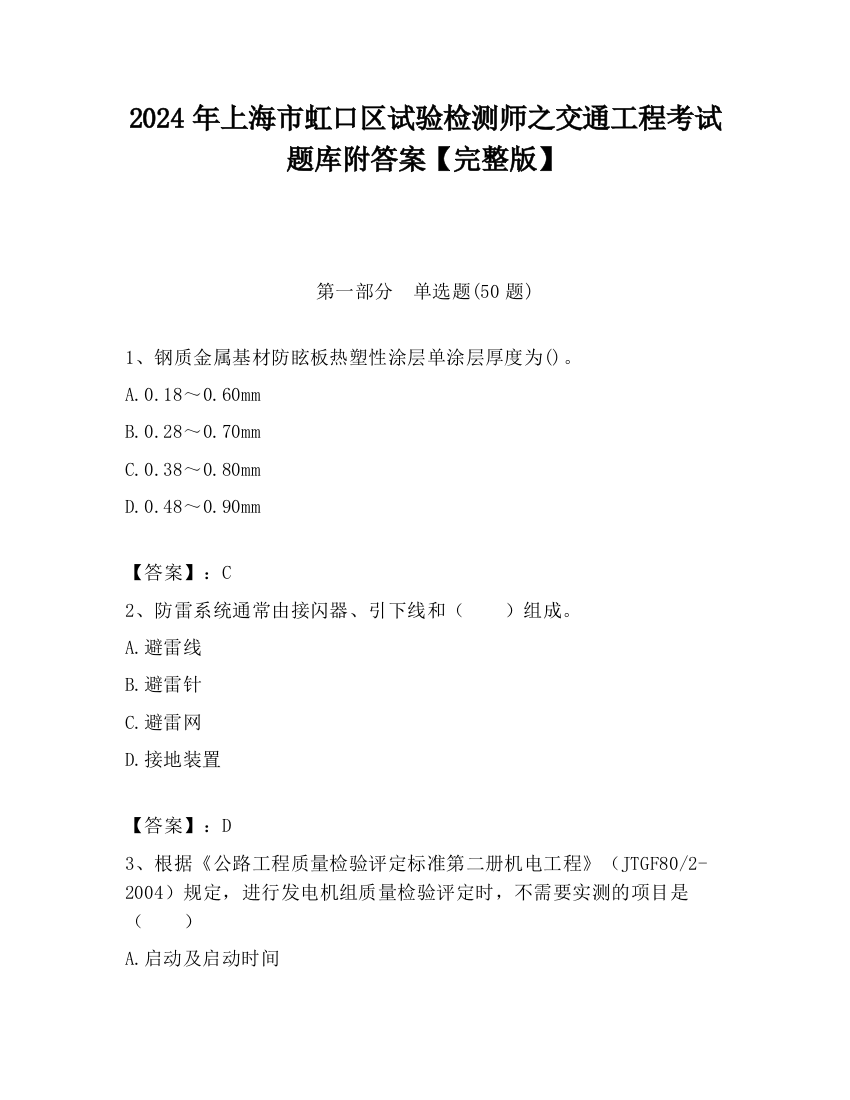 2024 年上海市虹口区试验检测师之交通工程考试题库附答案【完整版】

第一部分　单选题(50 题)

1、钢质金属基材防眩板热塑性涂层单涂层厚度为()。

A.0.18～0.60mm

B.0.28～0.70mm

C.0.38～0.80mm

D.0.48～0.90mm

【答案】：C

2、防雷系统通常由接闪器、引下线和（　　）组成。

A.避雷线

B.避雷针

C.避雷网

D.接地装置

【答案】：D

3、根据《公路工程质量检验评定标准第二册机电工程》（JTGF80/2-2004）规定，进行发电机组质量检验评定时，不需要实测的项目是（　　）

A.启动及启动时间